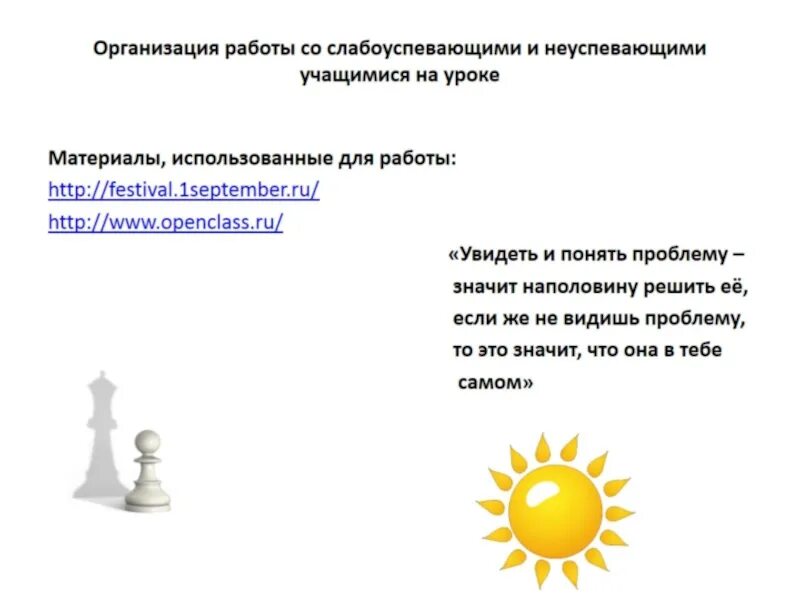 Организация работы со слабоуспевающими и неуспевающими учащимися на уроке

Материалы, использованные для работы:
http://festival.1september.ru/
http://www.openclass.ru/

«Увидеть и понять проблему – значит наполовину решить её, если же не видишь проблему, то это значит, что она в тебе самом»